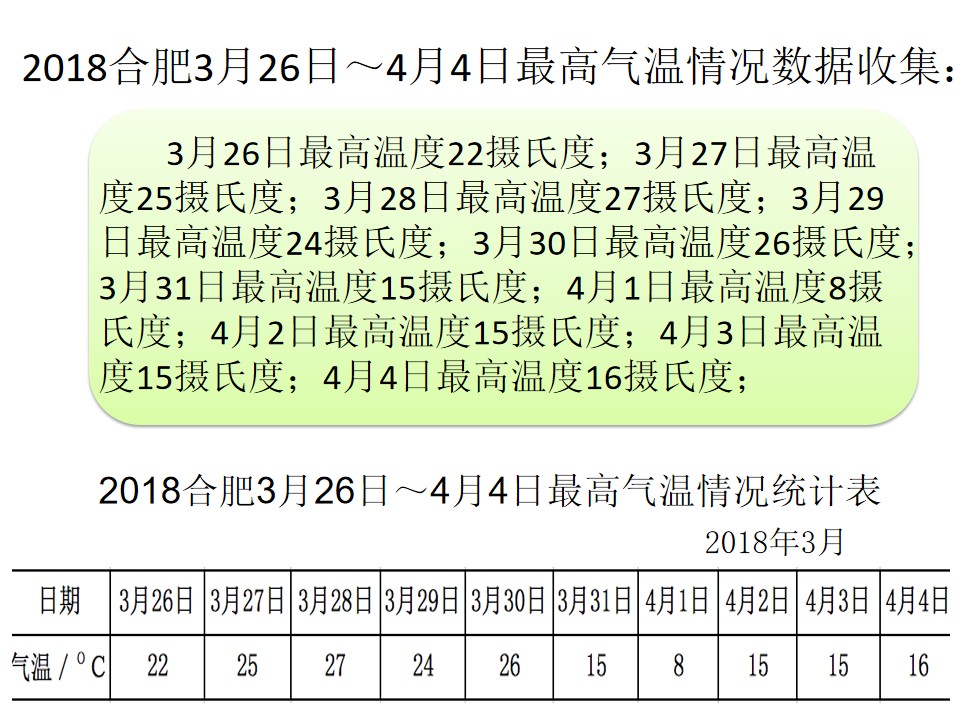 2018合肥3月26日～4月4日最高气温情况数据收集：

3月26日最高温度22摄氏度；3月27日最高温度25摄氏度；3月28日最高温度27摄氏度；3月29日最高温度24摄氏度；3月30日最高温度26摄氏度；3月31日最高温度15摄氏度；4月1日最高温度8摄氏度；4月2日最高温度15摄氏度；4月3日最高温度15摄氏度；4月4日最高温度16摄氏度；

2018合肥3月26日～4月4日最高气温情况统计表

2018年3月

| 日期 | 3月26日 | 3月27日 | 3月28日 | 3月29日 | 3月30日 | 3月31日 | 4月1日 | 4月2日 | 4月3日 | 4月4日 |
|---|---|---|---|---|---|---|---|---|---|---|
| 气温/°C | 22 | 25 | 27 | 24 | 26 | 15 | 8 | 15 | 15 | 16 |